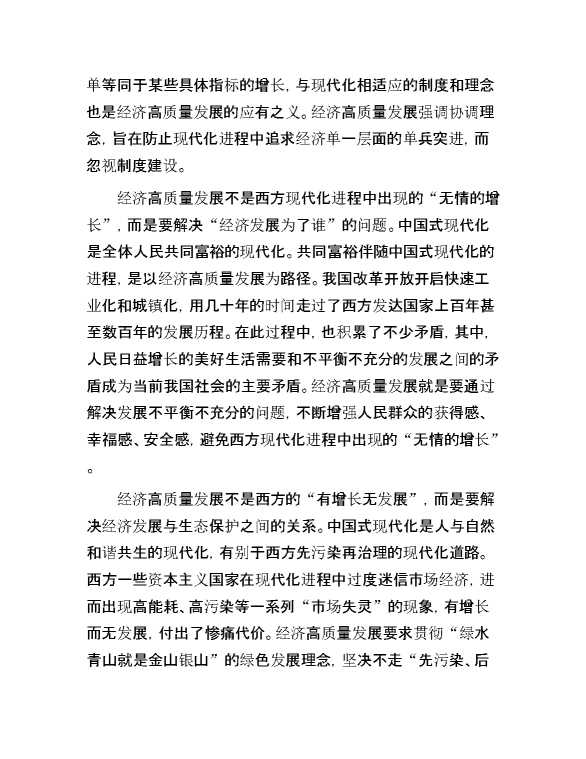 单等同于某些具体指标的增长，与现代化相适应的制度和理念也是经济高质量发展的应有之义。经济高质量发展强调协调理念，旨在防止现代化进程中追求经济单一层面的单兵突进，而忽视制度建设。

经济高质量发展不是西方现代化进程中出现的“无情的增长”，而是要解决“经济发展为了谁”的问题。中国式现代化是全体人民共同富裕的现代化。共同富裕伴随中国式现代化的进程，是以经济高质量发展为路径。我国改革开放开启快速工业化和城镇化，用几十年的时间走过了西方发达国家上百年甚至数百年的发展历程。在此过程中，也积累了不少矛盾，其中，人民日益增长的美好生活需要和不平衡不充分的发展之间的矛盾成为当前我国社会的主要矛盾。经济高质量发展就是要通过解决发展不平衡不充分的问题，不断增强人民群众的获得感、幸福感、安全感，避免西方现代化进程中出现的“无情的增长”。

经济高质量发展不是西方的“有增长无发展”，而是要解决经济发展与生态保护之间的关系。中国式现代化是人与自然和谐共生的现代化，有别于西方先污染再治理的现代化道路。西方一些资本主义国家在现代化进程中过度迷信市场经济，进而出现高能耗、高污染等一系列“市场失灵”的现象，有增长而无发展，付出了惨痛代价。经济高质量发展要求贯彻“绿水青山就是金山银山”的绿色发展理念，坚决不走“先污染、后